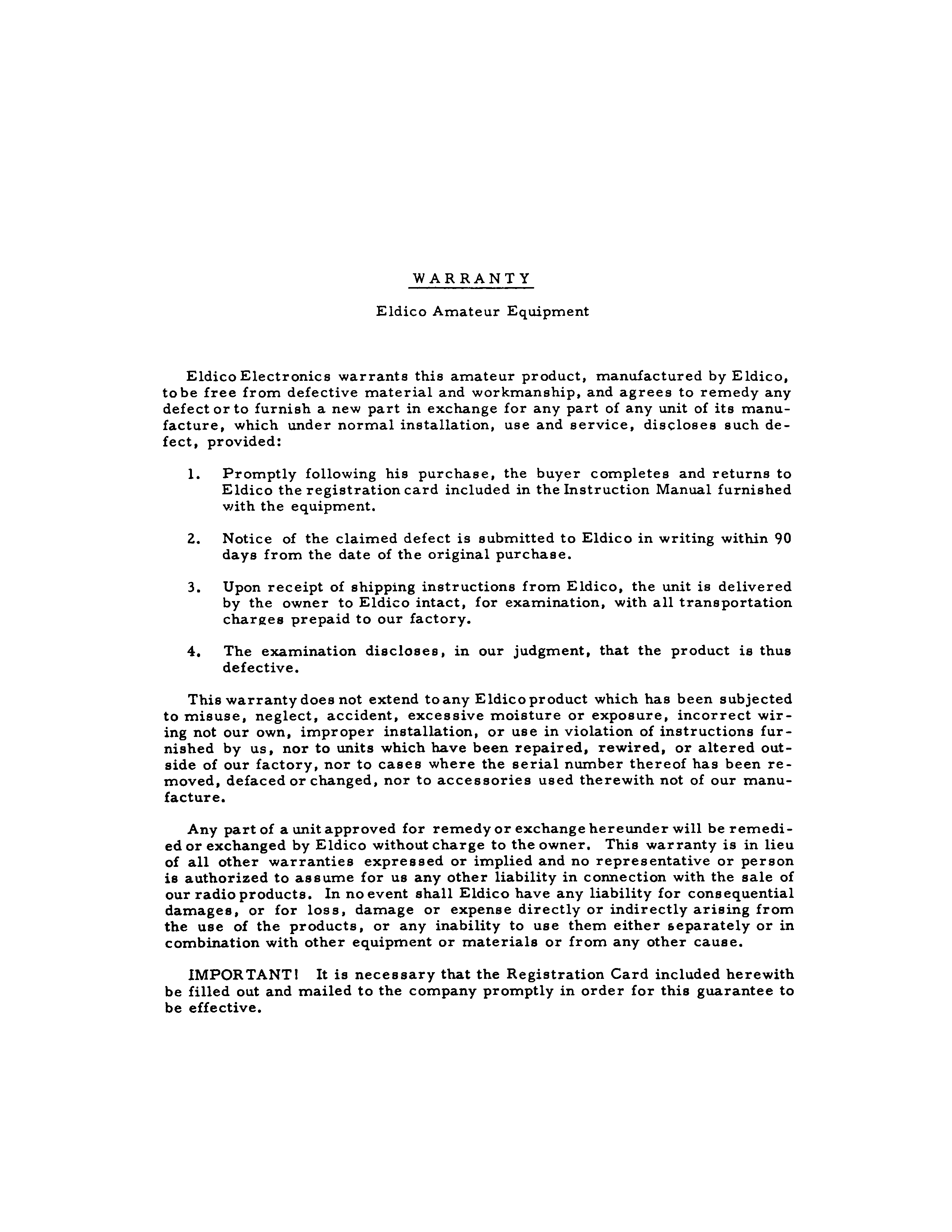 WARRANTY

Eldico Amateur Equipment

Eldico Electronics warrants this amateur product, manufactured by Eldico, to be free from defective material and workmanship, and agrees to remedy any defect or to furnish a new part in exchange for any part of any unit of its manufacture, which under normal installation, use and service, discloses such defect, provided:

1. Promptly following his purchase, the buyer completes and returns to Eldico the registration card included in the Instruction Manual furnished with the equipment.

2. Notice of the claimed defect is submitted to Eldico in writing within 90 days from the date of the original purchase.

3. Upon receipt of shipping instructions from Eldico, the unit is delivered by the owner to Eldico intact, for examination, with all transportation charges prepaid to our factory.

4. The examination discloses, in our judgment, that the product is thus defective.

This warranty does not extend to any Eldico product which has been subjected to misuse, neglect, accident, excessive moisture or exposure, incorrect wiring not our own, improper installation, or use in violation of instructions furnished by us, nor to units which have been repaired, rewired, or altered outside of our factory, nor to cases where the serial number thereof has been removed, defaced or changed, nor to accessories used therewith not of our manufacture.

Any part of a unit approved for remedy or exchange hereunder will be remedied or exchanged by Eldico without charge to the owner. This warranty is in lieu of all other warranties expressed or implied and no representative or person is authorized to assume for us any other liability in connection with the sale of our radio products. In no event shall Eldico have any liability for consequential damages, or for loss, damage or expense directly or indirectly arising from the use of the products, or any inability to use them either separately or in combination with other equipment or materials or from any other cause.

IMPORTANT! It is necessary that the Registration Card included herewith be filled out and mailed to the company promptly in order for this guarantee to be effective.